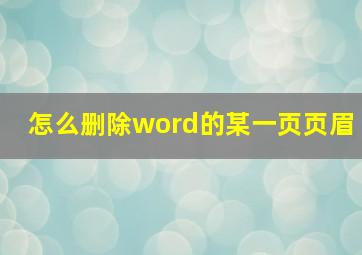 怎么删除word的某一页页眉